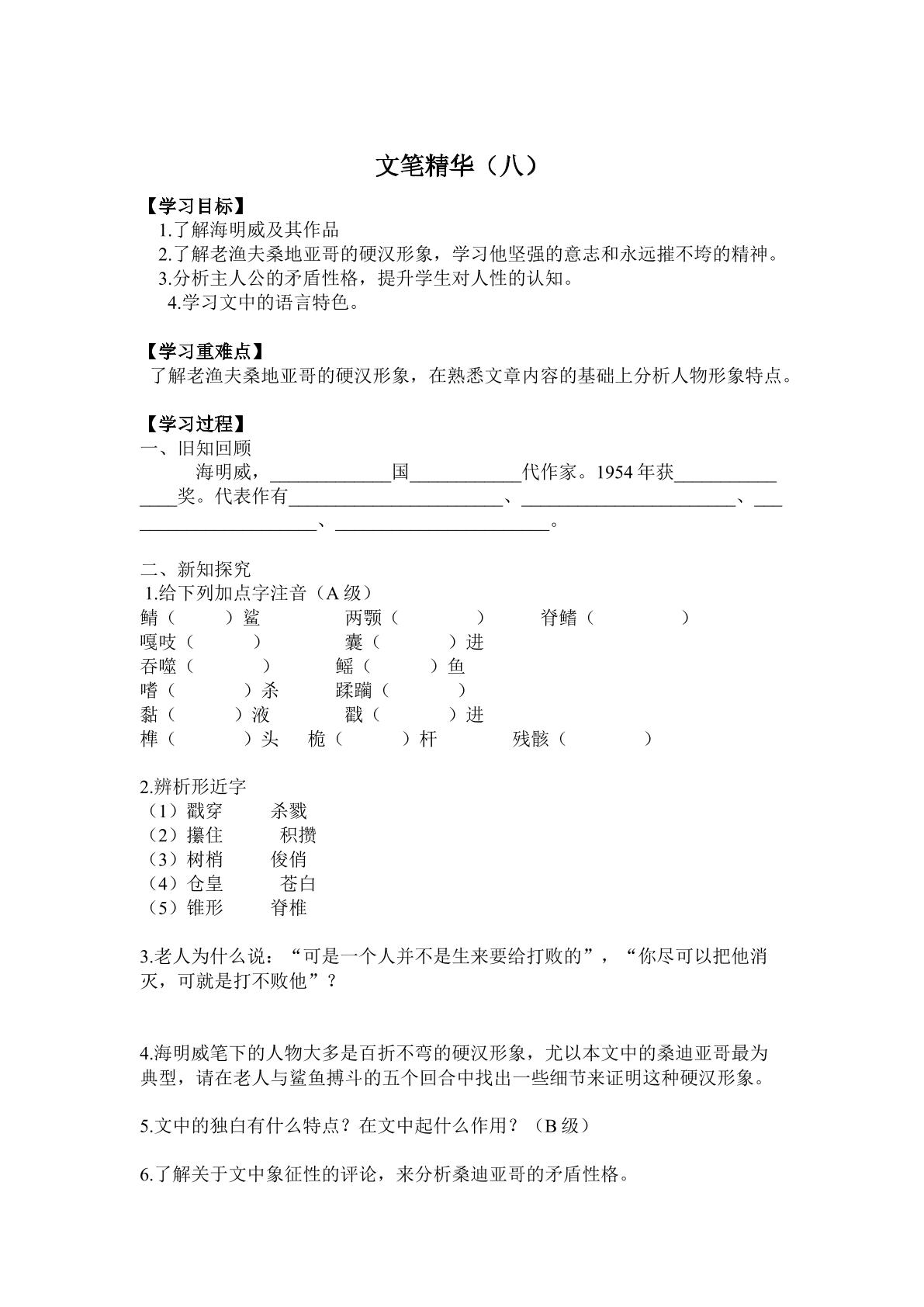 文笔精华（八）

【学习目标】

1.了解海明威及其作品

2.了解老渔夫桑地亚哥的硬汉形象，学习他坚强的意志和永远摧不垮的精神。

3.分析主人公的矛盾性格，提升学生对人性的认知。

4.学习文中的语言特色。

【学习重难点】

了解老渔夫桑地亚哥的硬汉形象，在熟悉文章内容的基础上分析人物形象特点。

【学习过程】

一、旧知回顾

海明威，____国____代作家。1954年获____奖。代表作有____、____、____、____。

二、新知探究

1.给下列加点字注音（A级）

鲭（ ）鲨 两颚（ ） 脊鳍（ ）
嘎吱（ ） 囊（ ）进
吞噬（ ） 鳐（ ）鱼
嗜（ ）杀 蹂躏（ ）
黏（ ）液 戳（ ）进
榫（ ）头 桅（ ）杆 残骸（ ）

2.辨析形近字

（1）戳穿 杀戮
（2）攥住 积攒
（3）树梢 俊俏
（4）仓皇 苍白
（5）锥形 脊椎

3.老人为什么说：“可是一个人并不是生来要给打败的”，“你尽可以把他消灭，可就是打不败他”？

4.海明威笔下的人物大多是百折不弯的硬汉形象，尤以本文中的桑迪亚哥最为典型，请在老人与鲨鱼搏斗的五个回合中找出一些细节来证明这种硬汉形象。

5.文中的独白有什么特点？在文中起什么作用？（B级）

6.了解关于文中象征性的评论，来分析桑迪亚哥的矛盾性格。